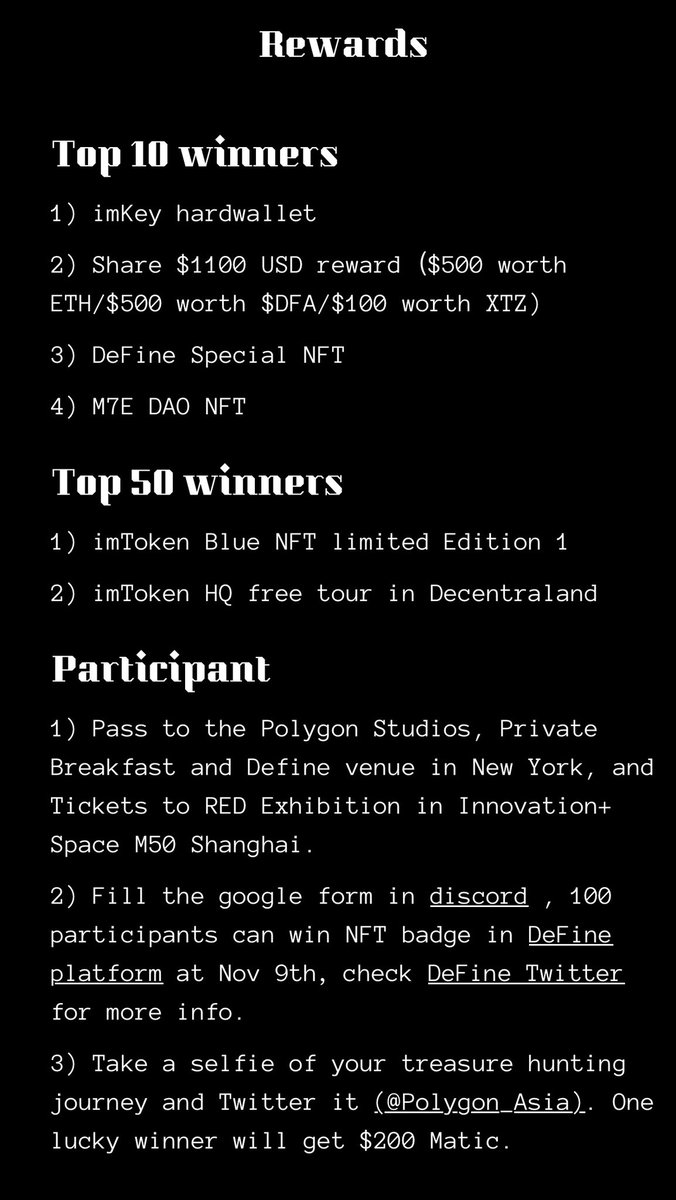 Rewards

Top 10 winners

1) imKey hardwallet

2) Share \$1100 USD reward (\$500 worth ETH/\$500 worth \$DFA/\$100 worth XTZ)

3) DeFine Special NFT

4) M7E DAO NFT

Top 50 winners

1) imToken Blue NFT limited Edition 1

2) imToken HQ free tour in Decentraland

Participant

1) Pass to the Polygon Studios, Private Breakfast and Define venue in New York, and Tickets to RED Exhibition in Innovation+ Space M50 Shanghai.

2) Fill the google form in discord , 100 participants can win NFT badge in DeFine platform at Nov 9th, check DeFine Twitter for more info.

3) Take a selfie of your treasure hunting journey and Twitter it (@Polygon_Asia). One lucky winner will get \$200 Matic.